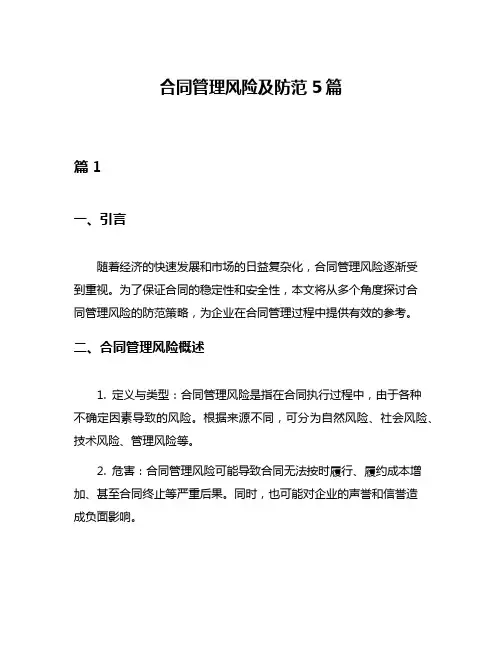 合同管理风险及防范 5 篇

篇 1

一、引言

随着经济的快速发展和市场的日益复杂化，合同管理风险逐渐受到重视。为了保证合同的稳定性和安全性，本文将从多个角度探讨合同管理风险的防范策略，为企业在合同管理过程中提供有效的参考。

二、合同管理风险概述

1. 定义与类型：合同管理风险是指在合同执行过程中，由于各种不确定因素导致的风险。根据来源不同，可分为自然风险、社会风险、技术风险、管理风险等。

2. 危害：合同管理风险可能导致合同无法按时履行、履约成本增加、甚至合同终止等严重后果。同时，也可能对企业的声誉和信誉造成负面影响。